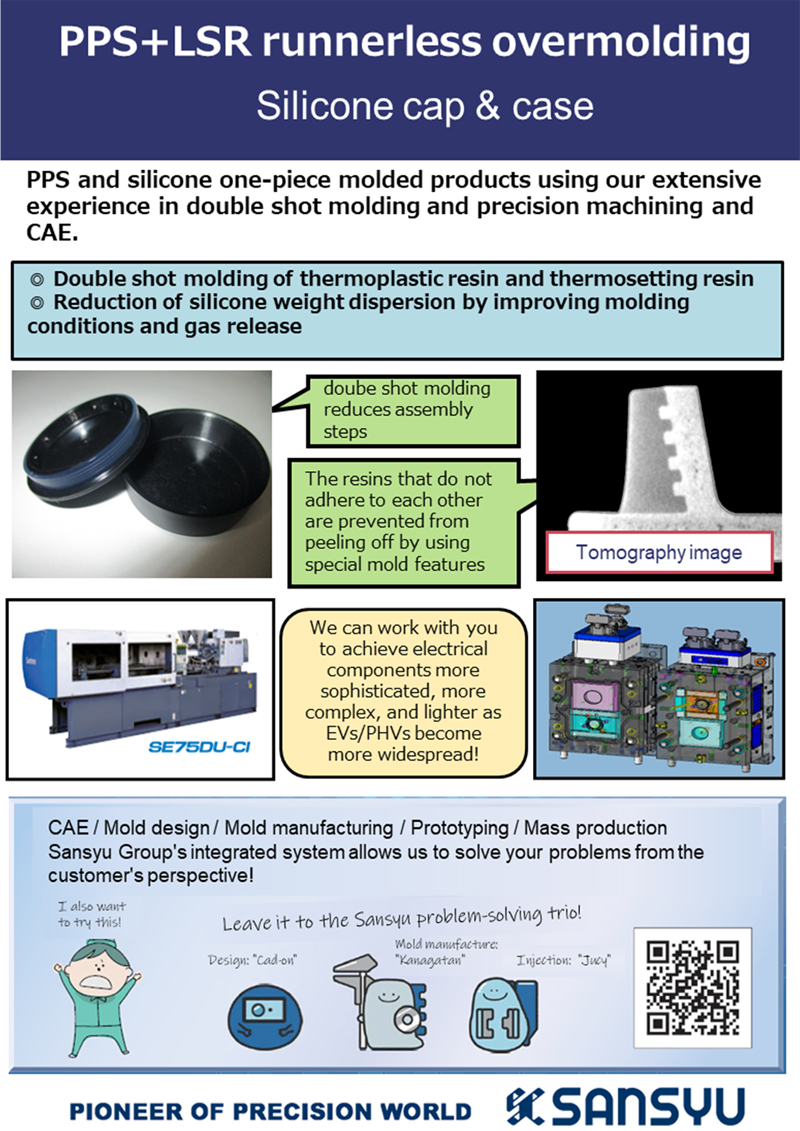 PPS+LSR runnerless overmolding

Silicone cap & case

PPS and silicone one-piece molded products using our extensive experience in double shot molding and precision machining and CAE.

◎ Double shot molding of thermoplastic resin and thermosetting resin
◎ Reduction of silicone weight dispersion by improving molding conditions and gas release

doube shot molding reduces assembly steps

The resins that do not adhere to each other are prevented from peeling off by using special mold features

Tomography image

SE75DU-CI

We can work with you to achieve electrical components more sophisticated, more complex, and lighter as EVs/PHVs become more widespread!

CAE / Mold design / Mold manufacturing / Prototyping / Mass production
Sansyu Group's integrated system allows us to solve your problems from the customer's perspective!

I also want to try this!

Leave it to the Sansyu problem-solving trio!

Design: "Cad-on"

Mold manufacture: "Kanagatan"

Injection: "Jucy"

PIONEER OF PRECISION WORLD

SANSYU